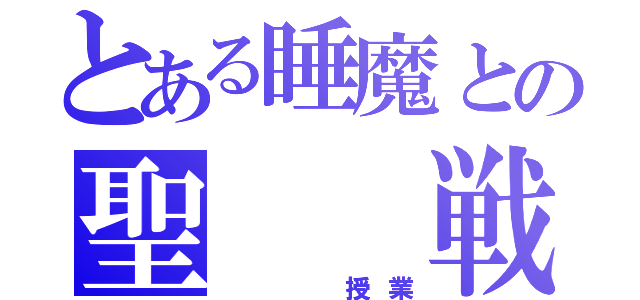 とある睡魔との
聖　　戦
授業